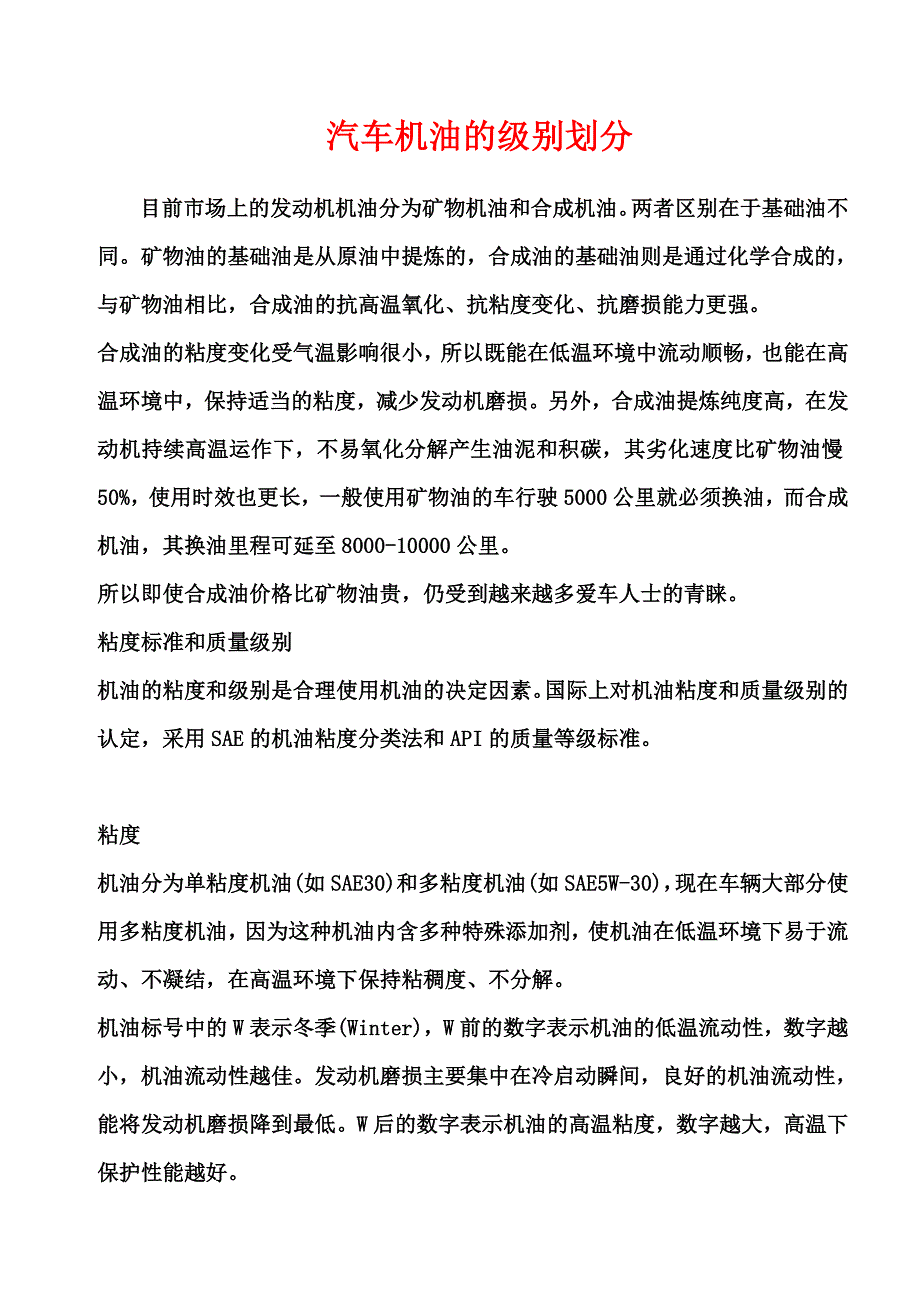 汽车机油的级别划分

目前市场上的发动机机油分为矿物机油和合成机油。两者区别在于基础油不同。矿物油的基础油是从原油中提炼的，合成油的基础油则是通过化学合成的，与矿物油相比，合成油的抗高温氧化、抗粘度变化、抗磨损能力更强。

合成油的粘度变化受气温影响很小，所以既能在低温环境中流动顺畅，也能在高温环境中，保持适当的粘度，减少发动机磨损。另外，合成油提炼纯度高，在发动机持续高温运作下，不易氧化分解产生油泥和积碳，其劣化速度比矿物油慢50%，使用时效也更长，一般使用矿物油的车行驶5000公里就必须换油，而合成机油，其换油里程可延至8000-10000公里。

所以即使合成油价格比矿物油贵，仍受到越来越多爱车人士的青睐。

粘度标准和质量级别

机油的粘度和级别是合理使用机油的决定因素。国际上对机油粘度和质量级别的认定，采用SAE的机油粘度分类法和API的质量等级标准。

粘度

机油分为单粘度机油(如SAE30)和多粘度机油(如SAE5W-30)，现在车辆大部分使用多粘度机油，因为这种机油内含多种特殊添加剂，使机油在低温环境下易于流动、不凝结，在高温环境下保持粘稠度、不分解。

机油标号中的W表示冬季(Winter)，W前的数字表示机油的低温流动性，数字越小，机油流动性越佳。发动机磨损主要集中在冷启动瞬间，良好的机油流动性，能将发动机磨损降到最低。W后的数字表示机油的高温粘度，数字越大，高温下保护性能越好。